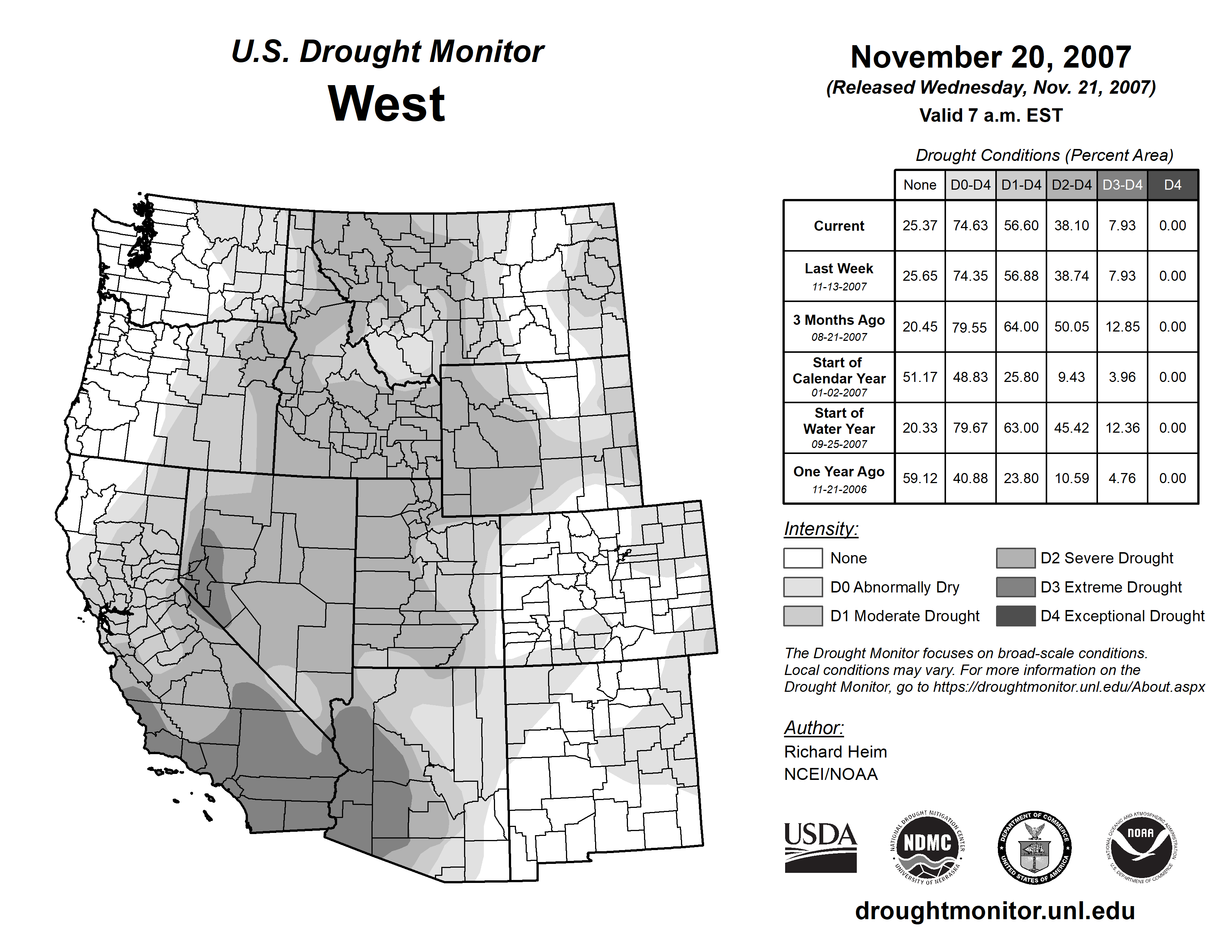 U.S. Drought Monitor
West

November 20, 2007
(Released Wednesday, Nov. 21, 2007)
Valid 7 a.m. EST

Drought Conditions (Percent Area)

| | None | D0-D4 | D1-D4 | D2-D4 | D3-D4 | D4 |
|---|---|---|---|---|---|---|
| Current | 25.37 | 74.63 | 56.60 | 38.10 | 7.93 | 0.00 |
| Last Week 11-13-2007 | 25.65 | 74.35 | 56.88 | 38.74 | 7.93 | 0.00 |
| 3 Months Ago 08-21-2007 | 20.45 | 79.55 | 64.00 | 50.05 | 12.85 | 0.00 |
| Start of Calendar Year 01-02-2007 | 51.17 | 48.83 | 25.80 | 9.43 | 3.96 | 0.00 |
| Start of Water Year 09-25-2007 | 20.33 | 79.67 | 63.00 | 45.42 | 12.36 | 0.00 |
| One Year Ago 11-21-2006 | 59.12 | 40.88 | 23.80 | 10.59 | 4.76 | 0.00 |

Intensity:
None
D0 Abnormally Dry
D1 Moderate Drought
D2 Severe Drought
D3 Extreme Drought
D4 Exceptional Drought

The Drought Monitor focuses on broad-scale conditions. Local conditions may vary. For more information on the Drought Monitor, go to https://droughtmonitor.unl.edu/About.aspx

Author:
Richard Heim
NCEI/NOAA

USDA
NATIONAL DROUGHT MITIGATION CENTER NDMC UNIVERSITY OF NEBRASKA
DEPARTMENT OF COMMERCE UNITED STATES OF AMERICA
NATIONAL OCEANIC AND ATMOSPHERIC ADMINISTRATION NOAA U.S. DEPARTMENT OF COMMERCE

droughtmonitor.unl.edu